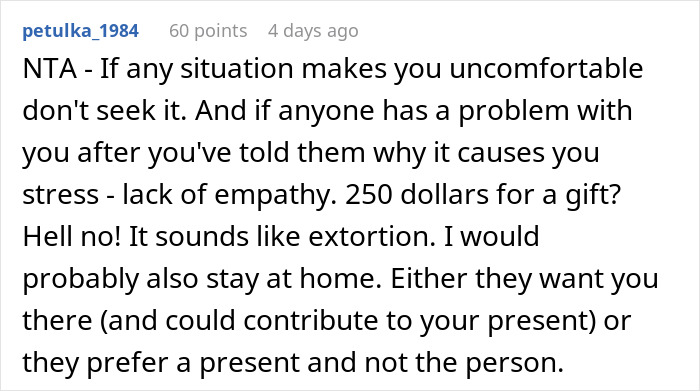 petulka_1984 60 points 4 days ago

NTA - If any situation makes you uncomfortable don't seek it. And if anyone has a problem with you after you've told them why it causes you stress - lack of empathy. 250 dollars for a gift? Hell no! It sounds like extortion. I would probably also stay at home. Either they want you there (and could contribute to your present) or they prefer a present and not the person.